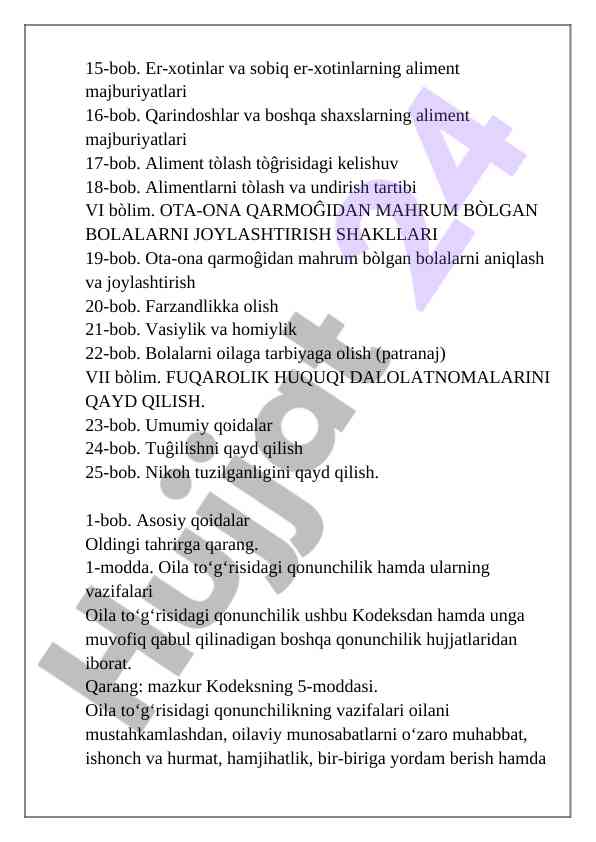 15-bob. Er-xotinlar va sobiq er-xotinlarning aliment majburiyatlari
16-bob. Qarindoshlar va boshqa shaxslarning aliment majburiyatlari
17-bob. Aliment tòlash tòĝrisidagi kelishuv
18-bob. Alimentlarni tòlash va undirish tartibi
VI bòlim. OTA-ONA QARMOĜIDAN MAHRUM BÒLGAN BOLALARNI JOYLASHTIRISH SHAKLLARI
19-bob. Ota-ona qarmoĝidan mahrum bòlgan bolalarni aniqlash va joylashtirish
20-bob. Farzandlikka olish
21-bob. Vasiylik va homiylik
22-bob. Bolalarni oilaga tarbiyaga olish (patranaj)
VII bòlim. FUQAROLIK HUQUQI DALOLATNOMALARINI QAYD QILISH.
23-bob. Umumiy qoidalar
24-bob. Tuĝilishni qayd qilish
25-bob. Nikoh tuzilganligini qayd qilish.

1-bob. Asosiy qoidalar
Oldingi tahrirga qarang.
1-modda. Oila to‘g‘risidagi qonunchilik hamda ularning vazifalari
Oila to‘g‘risidagi qonunchilik ushbu Kodeksdan hamda unga muvofiq qabul qilinadigan boshqa qonunchilik hujjatlaridan iborat.
Qarang: mazkur Kodeksning 5-moddasi.
Oila to‘g‘risidagi qonunchilikning vazifalari oilani mustahkamlashdan, oilaviy munosabatlarni o‘zaro muhabbat, ishonch va hurmat, hamjihatlik, bir-biriga yordam berish hamda

Hujjat 24